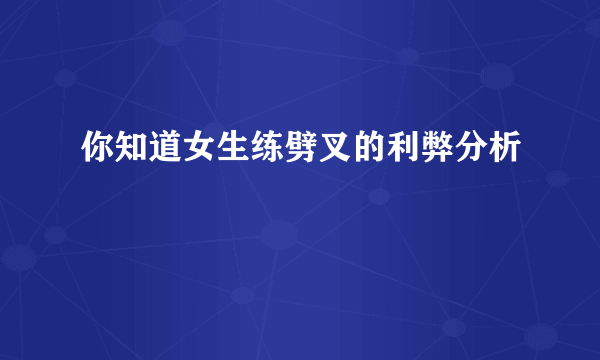 你知道女生练劈叉的利弊分析